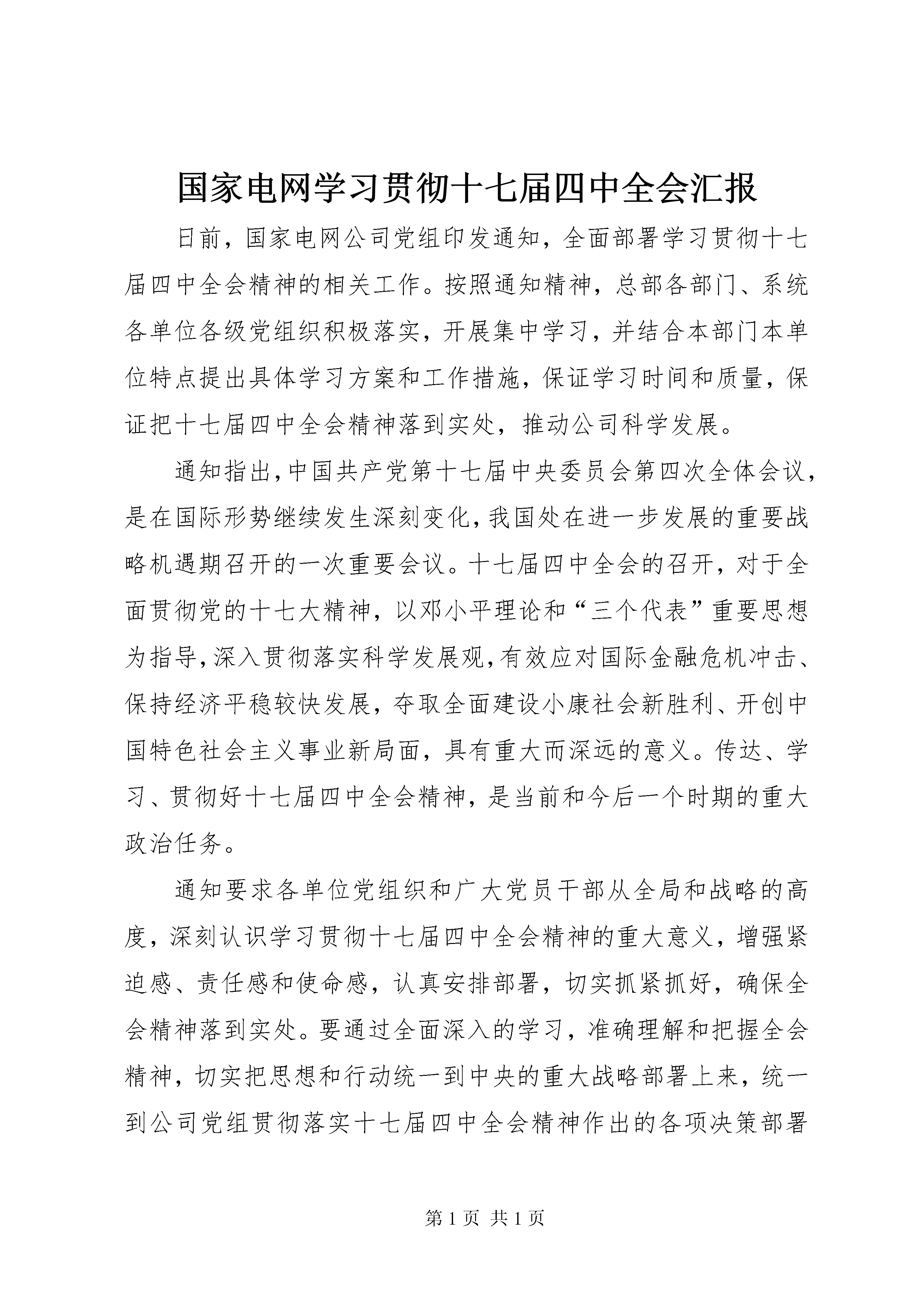 国家电网学习贯彻十七届四中全会汇报

日前，国家电网公司党组印发通知，全面部署学习贯彻十七届四中全会精神的相关工作。按照通知精神，总部各部门、系统各单位各级党组织积极落实，开展集中学习，并结合本部门本单位特点提出具体学习方案和工作措施，保证学习时间和质量，保证把十七届四中全会精神落到实处，推动公司科学发展。

通知指出，中国共产党第十七届中央委员会第四次全体会议，是在国际形势继续发生深刻变化，我国处在进一步发展的重要战略机遇期召开的一次重要会议。十七届四中全会的召开，对于全面贯彻党的十七大精神，以邓小平理论和“三个代表”重要思想为指导，深入贯彻落实科学发展观，有效应对国际金融危机冲击、保持经济平稳较快发展，夺取全面建设小康社会新胜利、开创中国特色社会主义事业新局面，具有重大而深远的意义。传达、学习、贯彻好十七届四中全会精神，是当前和今后一个时期的重大政治任务。

通知要求各单位党组织和广大党员干部从全局和战略的高度，深刻认识学习贯彻十七届四中全会精神的重大意义，增强紧迫感、责任感和使命感，认真安排部署，切实抓紧抓好，确保全会精神落到实处。要通过全面深入的学习，准确理解和把握全会精神，切实把思想和行动统一到中央的重大战略部署上来，统一到公司党组贯彻落实十七届四中全会精神作出的各项决策部署

第 1 页 共 1 页